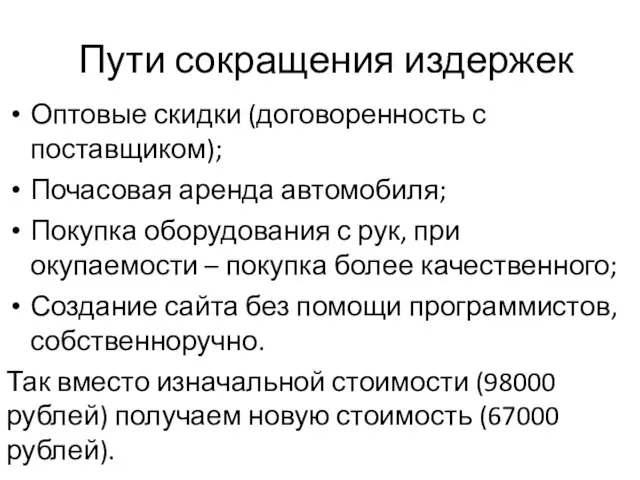 Пути сокращения издержек

• Оптовые скидки (договоренность с поставщиком);
• Почасовая аренда автомобиля;
• Покупка оборудования с рук, при окупаемости – покупка более качественного;
• Создание сайта без помощи программистов, собственноручно.

Так вместо изначальной стоимости (98000 рублей) получаем новую стоимость (67000 рублей).